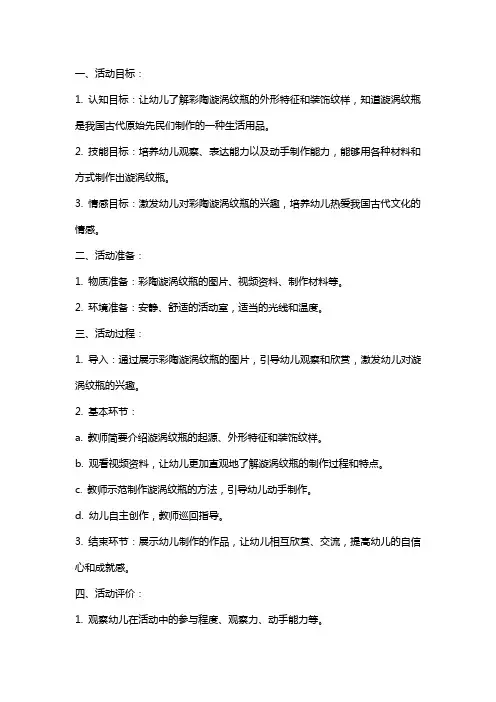 一、活动目标：

1. 认知目标：让幼儿了解彩陶漩涡纹瓶的外形特征和装饰纹样，知道漩涡纹瓶是我国古代原始先民们制作的一种生活用品。

2. 技能目标：培养幼儿观察、表达能力以及动手制作能力，能够用各种材料和方式制作出漩涡纹瓶。

3. 情感目标：激发幼儿对彩陶漩涡纹瓶的兴趣，培养幼儿热爱我国古代文化的情感。

二、活动准备：

1. 物质准备：彩陶漩涡纹瓶的图片、视频资料、制作材料等。

2. 环境准备：安静、舒适的活动室，适当的光线和温度。

三、活动过程：

1. 导入：通过展示彩陶漩涡纹瓶的图片，引导幼儿观察和欣赏，激发幼儿对漩涡纹瓶的兴趣。

2. 基本环节：

a. 教师简要介绍漩涡纹瓶的起源、外形特征和装饰纹样。

b. 观看视频资料，让幼儿更加直观地了解漩涡纹瓶的制作过程和特点。

c. 教师示范制作漩涡纹瓶的方法，引导幼儿动手制作。

d. 幼儿自主创作，教师巡回指导。

3. 结束环节：展示幼儿制作的作品，让幼儿相互欣赏、交流，提高幼儿的自信心和成就感。

四、活动评价：

1. 观察幼儿在活动中的参与程度、观察力、动手能力等。